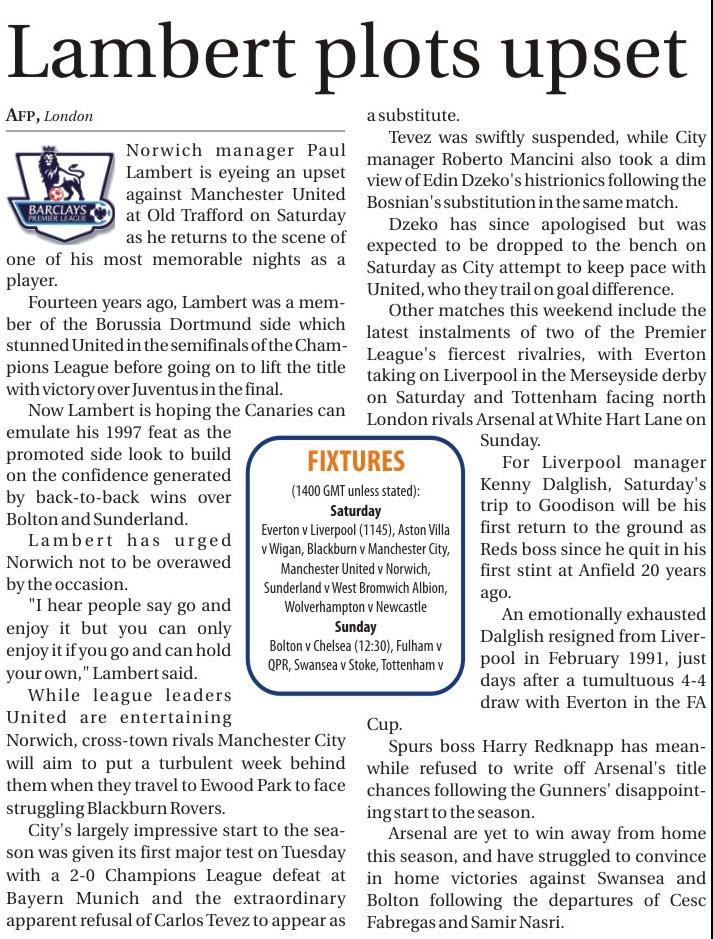 Lambert plots upset

AFP, London

BARCLAYS PREMIER LEAGUE

Norwich manager Paul Lambert is eyeing an upset against Manchester United at Old Trafford on Saturday as he returns to the scene of one of his most memorable nights as a player.

Fourteen years ago, Lambert was a member of the Borussia Dortmund side which stunned United in the semifinals of the Champions League before going on to lift the title with victory over Juventus in the final.

Now Lambert is hoping the Canaries can emulate his 1997 feat as the promoted side look to build on the confidence generated by back-to-back wins over Bolton and Sunderland.

Lambert has urged Norwich not to be overawed by the occasion.

"I hear people say go and enjoy it but you can only enjoy it if you go and can hold your own," Lambert said.

While league leaders United are entertaining Norwich, cross-town rivals Manchester City will aim to put a turbulent week behind them when they travel to Ewood Park to face struggling Blackburn Rovers.

City's largely impressive start to the season was given its first major test on Tuesday with a 2-0 Champions League defeat at Bayern Munich and the extraordinary apparent refusal of Carlos Tevez to appear as a substitute.

Tevez was swiftly suspended, while City manager Roberto Mancini also took a dim view of Edin Dzeko's histrionics following the Bosnian's substitution in the same match.

Dzeko has since apologised but was expected to be dropped to the bench on Saturday as City attempt to keep pace with United, who they trail on goal difference.

Other matches this weekend include the latest instalments of two of the Premier League's fiercest rivalries, with Everton taking on Liverpool in the Merseyside derby on Saturday and Tottenham facing north London rivals Arsenal at White Hart Lane on Sunday.

For Liverpool manager Kenny Dalglish, Saturday's trip to Goodison will be his first return to the ground as Reds boss since he quit in his first stint at Anfield 20 years ago.

An emotionally exhausted Dalglish resigned from Liverpool in February 1991, just days after a tumultuous 4-4 draw with Everton in the FA Cup.

Spurs boss Harry Redknapp has meanwhile refused to write off Arsenal's title chances following the Gunners' disappointing start to the season.

Arsenal are yet to win away from home this season, and have struggled to convince in home victories against Swansea and Bolton following the departures of Cesc Fabregas and Samir Nasri.

FIXTURES
(1400 GMT unless stated):
Saturday
Everton v Liverpool (1145), Aston Villa v Wigan, Blackburn v Manchester City, Manchester United v Norwich, Sunderland v West Bromwich Albion, Wolverhampton v Newcastle
Sunday
Bolton v Chelsea (12:30), Fulham v QPR, Swansea v Stoke, Tottenham v